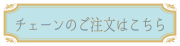 チェーンのご注文はこちら